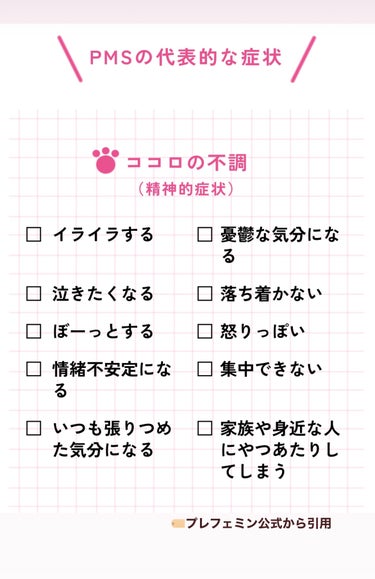 PMSの代表的な症状

ココロの不調
（精神的症状）

☐ イライラする

☐ 泣きたくなる

☐ ぼーっとする

☐ 情緒不安定になる

☐ いつも張りつめた気分になる

☐ 憂鬱な気分になる

☐ 落ち着かない

☐ 怒りっぽい

☐ 集中できない

☐ 家族や身近な人にやつあたりしてしまう

プレフェミン公式から引用